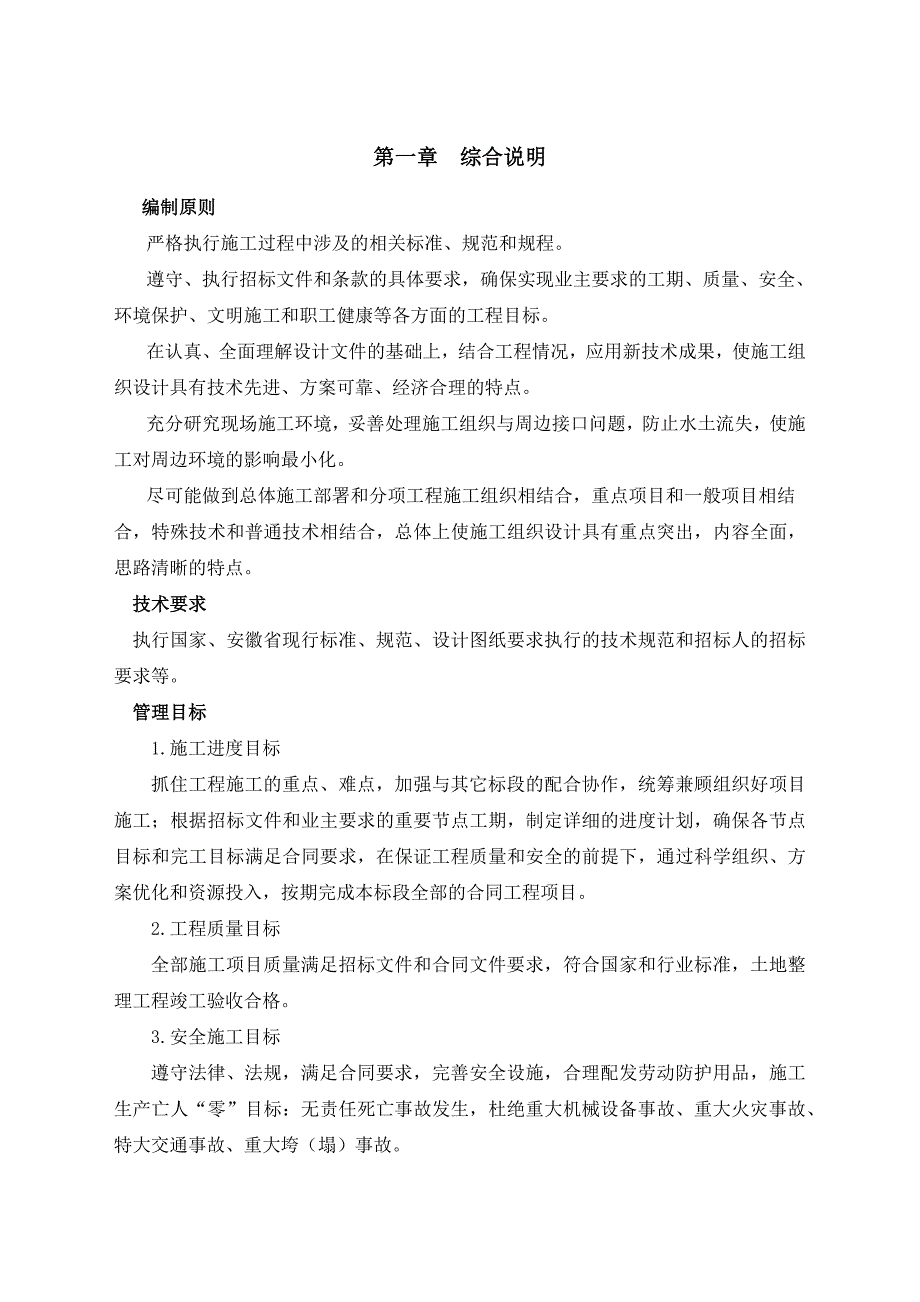 第一章　综合说明

编制原则

严格执行施工过程中涉及的相关标准、规范和规程。

遵守、执行招标文件和条款的具体要求，确保实现业主要求的工期、质量、安全、环境保护、文明施工和职工健康等各方面的工程目标。

在认真、全面理解设计文件的基础上，结合工程情况，应用新技术成果，使施工组织设计具有技术先进、方案可靠、经济合理的特点。

充分研究现场施工环境，妥善处理施工组织与周边接口问题，防止水土流失，使施工对周边环境的影响最小化。

尽可能做到总体施工部署和分项工程施工组织相结合，重点项目和一般项目相结合，特殊技术和普通技术相结合，总体上使施工组织设计具有重点突出，内容全面，思路清晰的特点。

技术要求

执行国家、安徽省现行标准、规范、设计图纸要求执行的技术规范和招标人的招标要求等。

管理目标

1.施工进度目标

抓住工程施工的重点、难点，加强与其它标段的配合协作，统筹兼顾组织好项目施工；根据招标文件和业主要求的重要节点工期，制定详细的进度计划，确保各节点目标和完工目标满足合同要求，在保证工程质量和安全的前提下，通过科学组织、方案优化和资源投入，按期完成本标段全部的合同工程项目。

2.工程质量目标

全部施工项目质量满足招标文件和合同文件要求，符合国家和行业标准，土地整理工程竣工验收合格。

3.安全施工目标

遵守法律、法规，满足合同要求，完善安全设施，合理配发劳动防护用品，施工生产亡人“零”目标：无责任死亡事故发生，杜绝重大机械设备事故、重大火灾事故、特大交通事故、重大垮（塌）事故。